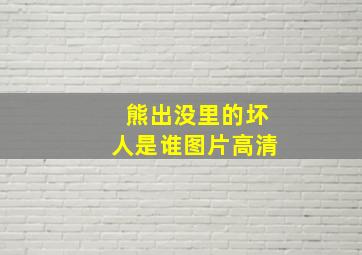 熊出没里的坏人是谁图片高清